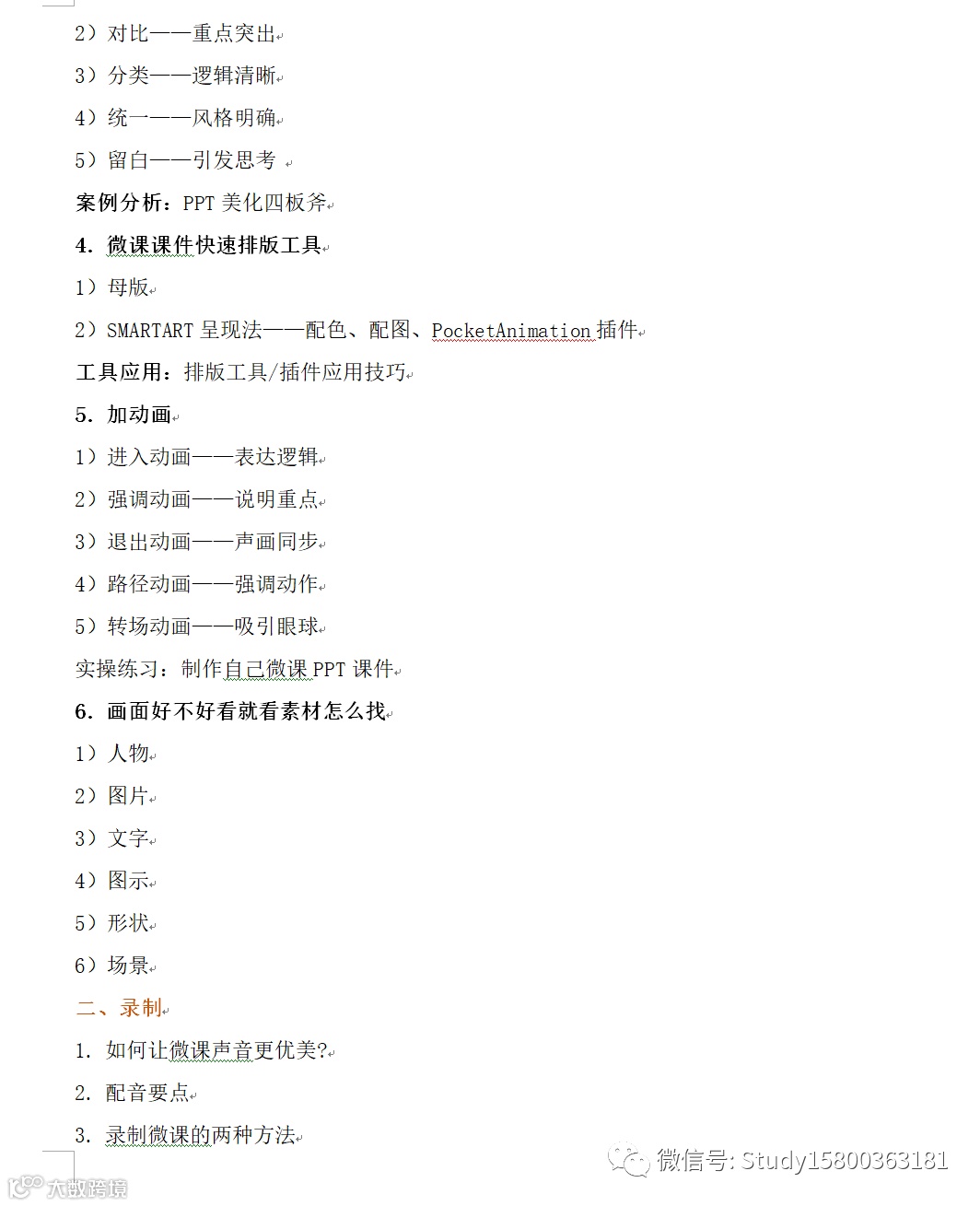 2）对比——重点突出

3）分类——逻辑清晰

4）统一——风格明确

5）留白——引发思考

案例分析：PPT 美化四板斧

4. 微课课件快速排版工具

1）母版

2）SMARTART 呈现法——配色、配图、PocketAnimation 插件

工具应用：排版工具/插件应用技巧

5. 加动画

1）进入动画——表达逻辑

2）强调动画——说明重点

3）退出动画——声画同步

4）路径动画——强调动作

5）转场动画——吸引眼球

实操练习：制作自己微课 PPT 课件

6. 画面好不好看就看素材怎么找

1）人物

2）图片

3）文字

4）图示

5）形状

6）场景

二、录制

1. 如何让微课声音更优美?

2. 配音要点

3. 录制微课的两种方法

微信号: Study15800363181

大数跨境